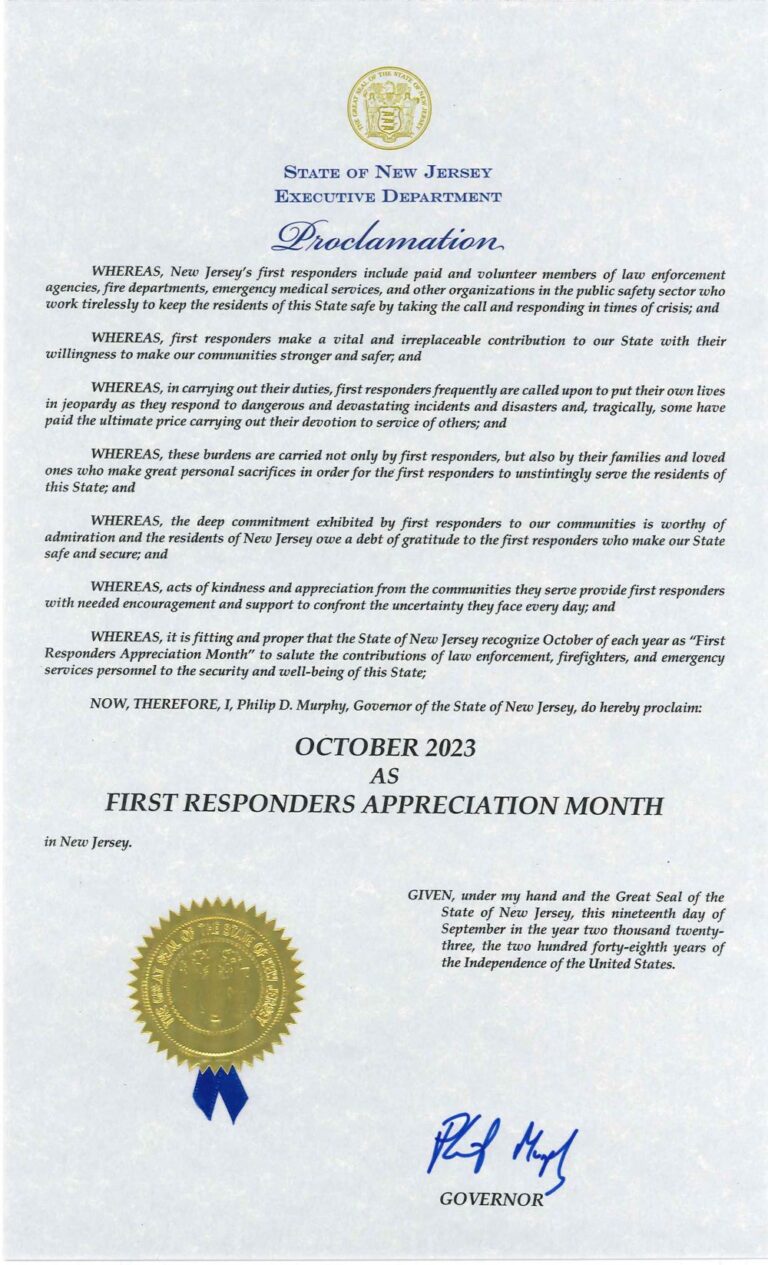 THE GREAT SEAL OF THE STATE OF NEW JERSEY

STATE OF NEW JERSEY
EXECUTIVE DEPARTMENT

Proclamation

WHEREAS, New Jersey's first responders include paid and volunteer members of law enforcement agencies, fire departments, emergency medical services, and other organizations in the public safety sector who work tirelessly to keep the residents of this State safe by taking the call and responding in times of crisis; and

WHEREAS, first responders make a vital and irreplaceable contribution to our State with their willingness to make our communities stronger and safer; and

WHEREAS, in carrying out their duties, first responders frequently are called upon to put their own lives in jeopardy as they respond to dangerous and devastating incidents and disasters and, tragically, some have paid the ultimate price carrying out their devotion to service of others; and

WHEREAS, these burdens are carried not only by first responders, but also by their families and loved ones who make great personal sacrifices in order for the first responders to unstintingly serve the residents of this State; and

WHEREAS, the deep commitment exhibited by first responders to our communities is worthy of admiration and the residents of New Jersey owe a debt of gratitude to the first responders who make our State safe and secure; and

WHEREAS, acts of kindness and appreciation from the communities they serve provide first responders with needed encouragement and support to confront the uncertainty they face every day; and

WHEREAS, it is fitting and proper that the State of New Jersey recognize October of each year as "First Responders Appreciation Month" to salute the contributions of law enforcement, firefighters, and emergency services personnel to the security and well-being of this State;

NOW, THEREFORE, I, Philip D. Murphy, Governor of the State of New Jersey, do hereby proclaim:

OCTOBER 2023
AS
FIRST RESPONDERS APPRECIATION MONTH

in New Jersey.

GIVEN, under my hand and the Great Seal of the State of New Jersey, this nineteenth day of September in the year two thousand twenty-three, the two hundred forty-eighth years of the Independence of the United States.

THE GREAT SEAL OF THE STATE OF NEW JERSEY

Phil Murphy

GOVERNOR